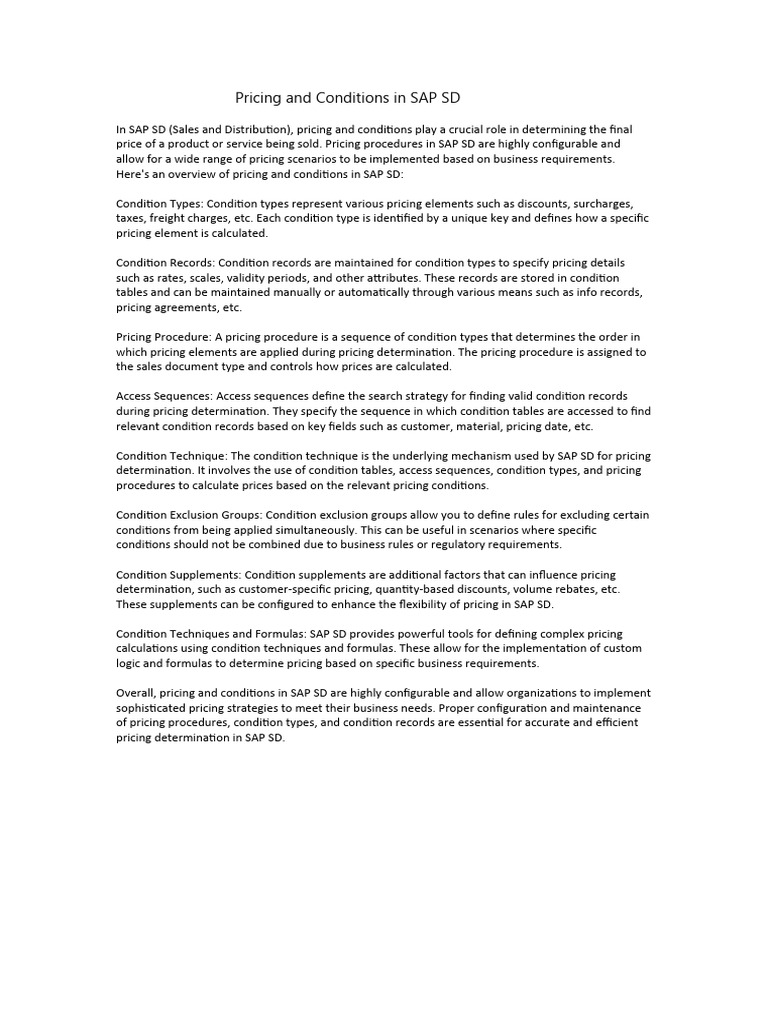 Pricing and Conditions in SAP SD

In SAP SD (Sales and Distribution), pricing and conditions play a crucial role in determining the final price of a product or service being sold. Pricing procedures in SAP SD are highly configurable and allow for a wide range of pricing scenarios to be implemented based on business requirements. Here's an overview of pricing and conditions in SAP SD:

Condition Types: Condition types represent various pricing elements such as discounts, surcharges, taxes, freight charges, etc. Each condition type is identified by a unique key and defines how a specific pricing element is calculated.

Condition Records: Condition records are maintained for condition types to specify pricing details such as rates, scales, validity periods, and other attributes. These records are stored in condition tables and can be maintained manually or automatically through various means such as info records, pricing agreements, etc.

Pricing Procedure: A pricing procedure is a sequence of condition types that determines the order in which pricing elements are applied during pricing determination. The pricing procedure is assigned to the sales document type and controls how prices are calculated.

Access Sequences: Access sequences define the search strategy for finding valid condition records during pricing determination. They specify the sequence in which condition tables are accessed to find relevant condition records based on key fields such as customer, material, pricing date, etc.

Condition Technique: The condition technique is the underlying mechanism used by SAP SD for pricing determination. It involves the use of condition tables, access sequences, condition types, and pricing procedures to calculate prices based on the relevant pricing conditions.

Condition Exclusion Groups: Condition exclusion groups allow you to define rules for excluding certain conditions from being applied simultaneously. This can be useful in scenarios where specific conditions should not be combined due to business rules or regulatory requirements.

Condition Supplements: Condition supplements are additional factors that can influence pricing determination, such as customer-specific pricing, quantity-based discounts, volume rebates, etc. These supplements can be configured to enhance the flexibility of pricing in SAP SD.

Condition Techniques and Formulas: SAP SD provides powerful tools for defining complex pricing calculations using condition techniques and formulas. These allow for the implementation of custom logic and formulas to determine pricing based on specific business requirements.

Overall, pricing and conditions in SAP SD are highly configurable and allow organizations to implement sophisticated pricing strategies to meet their business needs. Proper configuration and maintenance of pricing procedures, condition types, and condition records are essential for accurate and efficient pricing determination in SAP SD.